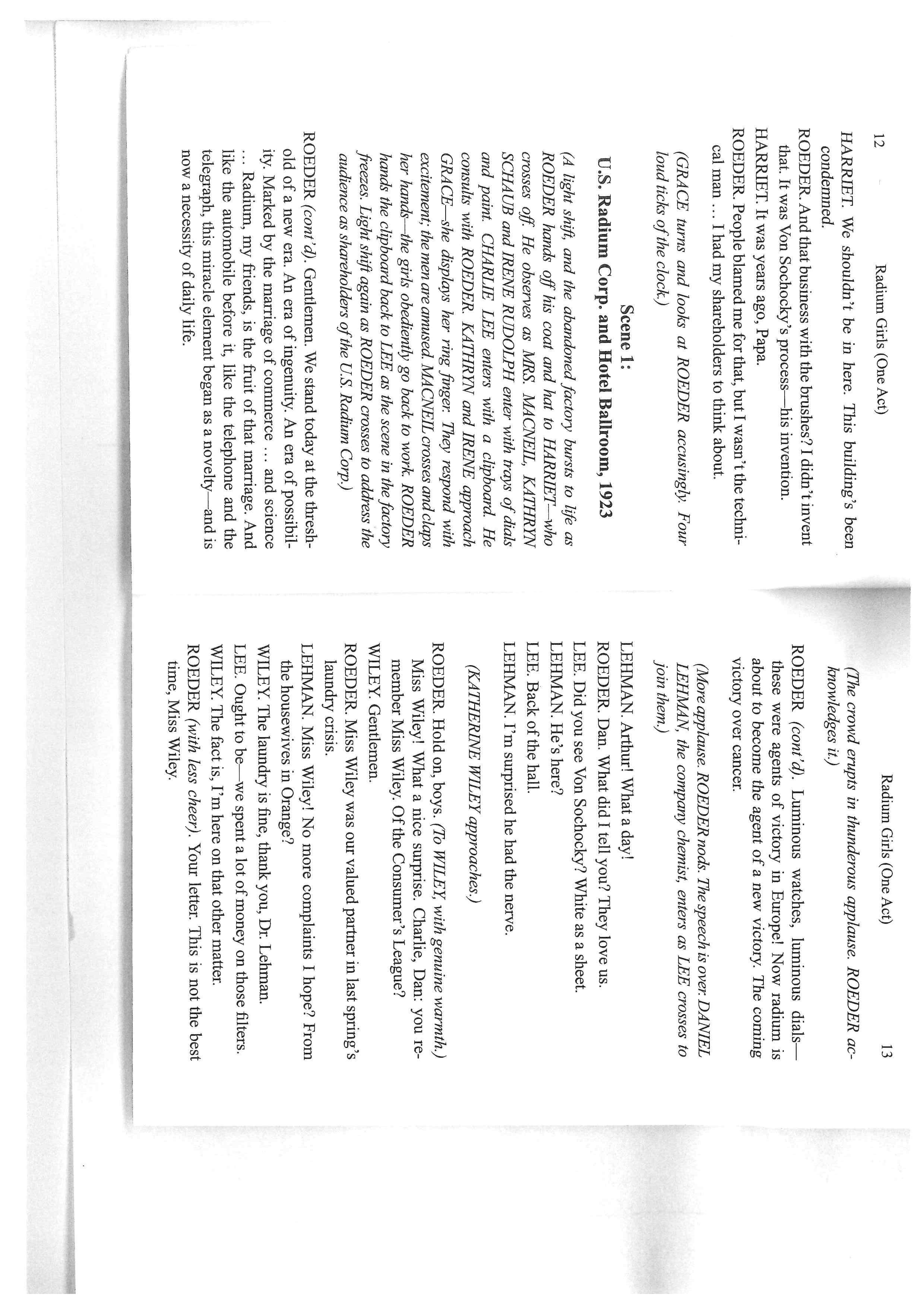 12 Radium Girls (One Act)

HARRIET. We shouldn't be in here. This building's been condemned.

ROEDER. And that business with the brushes? I didn't invent that. It was Von Sochocky's process—his invention.

HARRIET. It was years ago, Papa.

ROEDER. People blamed me for that, but I wasn't the technical man … I had my shareholders to think about.

(GRACE turns and looks at ROEDER accusingly. Four loud ticks of the clock.)

Scene 1:
U.S. Radium Corp. and Hotel Ballroom, 1923

(A light shift, and the abandoned factory bursts to life as ROEDER hands off his coat and hat to HARRIET—who crosses off. He observes as MRS. MACNEIL, KATHRYN SCHAUB and IRENE RUDOLPH enter with trays of dials and paint. CHARLIE LEE enters with a clipboard. He consults with ROEDER. KATHRYN and IRENE approach GRACE—she displays her ring finger. They respond with excitement; the men are amused. MACNEIL crosses and claps her hands—the girls obediently go back to work. ROEDER hands the clipboard back to LEE as the scene in the factory freezes. Light shift again as ROEDER crosses to address the audience as shareholders of the U.S. Radium Corp.)

ROEDER (cont'd). Gentlemen. We stand today at the threshold of a new era. An era of ingenuity. An era of possibility. Marked by the marriage of commerce … and science … Radium, my friends, is the fruit of that marriage. And like the automobile before it, like the telephone and the telegraph, this miracle element began as a novelty—and is now a necessity of daily life.

Radium Girls (One Act) 13

(The crowd erupts in thunderous applause. ROEDER acknowledges it.)

ROEDER (cont'd). Luminous watches, luminous dials—these were agents of victory in Europe! Now radium is about to become the agent of a new victory. The coming victory over cancer.

(More applause. ROEDER nods. The speech is over. DANIEL LEHMAN, the company chemist, enters as LEE crosses to join them.)

LEHMAN. Arthur! What a day!

ROEDER. Dan. What did I tell you? They love us.

LEE. Did you see Von Sochocky? White as a sheet.

LEHMAN. He's here?

LEE. Back of the hall.

LEHMAN. I'm surprised he had the nerve.

(KATHERINE WILEY approaches.)

ROEDER. Hold on, boys. (To WILEY, with genuine warmth.) Miss Wiley! What a nice surprise. Charlie, Dan: you remember Miss Wiley. Of the Consumer's League?

WILEY. Gentlemen.

ROEDER. Miss Wiley was our valued partner in last spring's laundry crisis.

LEHMAN. Miss Wiley! No more complaints I hope? From the housewives in Orange?

WILEY. The laundry is fine, thank you, Dr. Lehman.

LEE. Ought to be—we spent a lot of money on those filters.

WILEY. The fact is, I'm here on that other matter.

ROEDER (with less cheer). Your letter. This is not the best time, Miss Wiley.